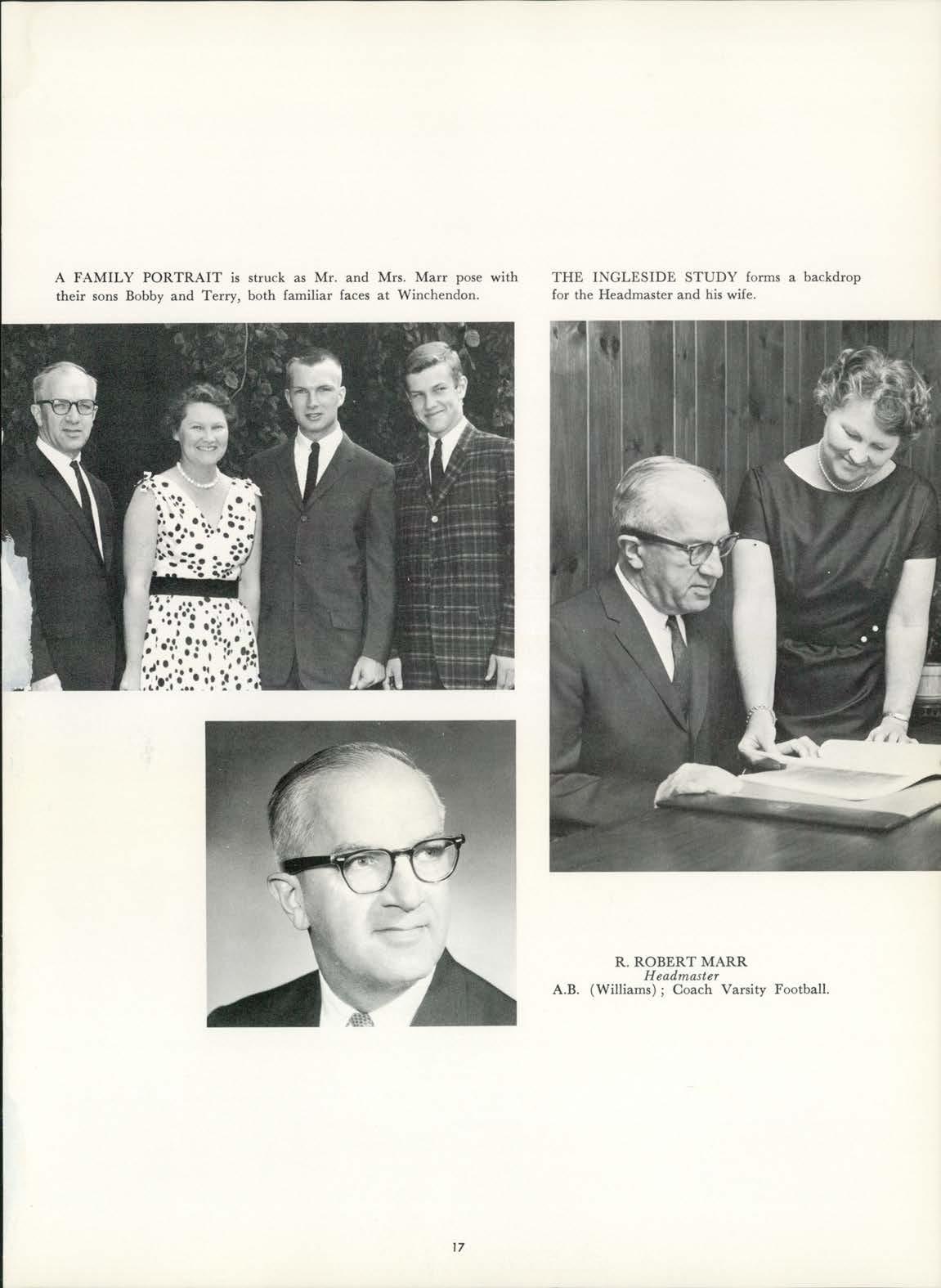 A FAMILY PORTRAIT is struck as Mr. and Mrs. Marr pose with their sons Bobby and Terry, both familiar faces at Winchendon.

THE INGLESIDE STUDY forms a backdrop for the Headmaster and his wife.

R. ROBERT MARR
Headmaster
A.B. (Williams); Coach Varsity Football.

17